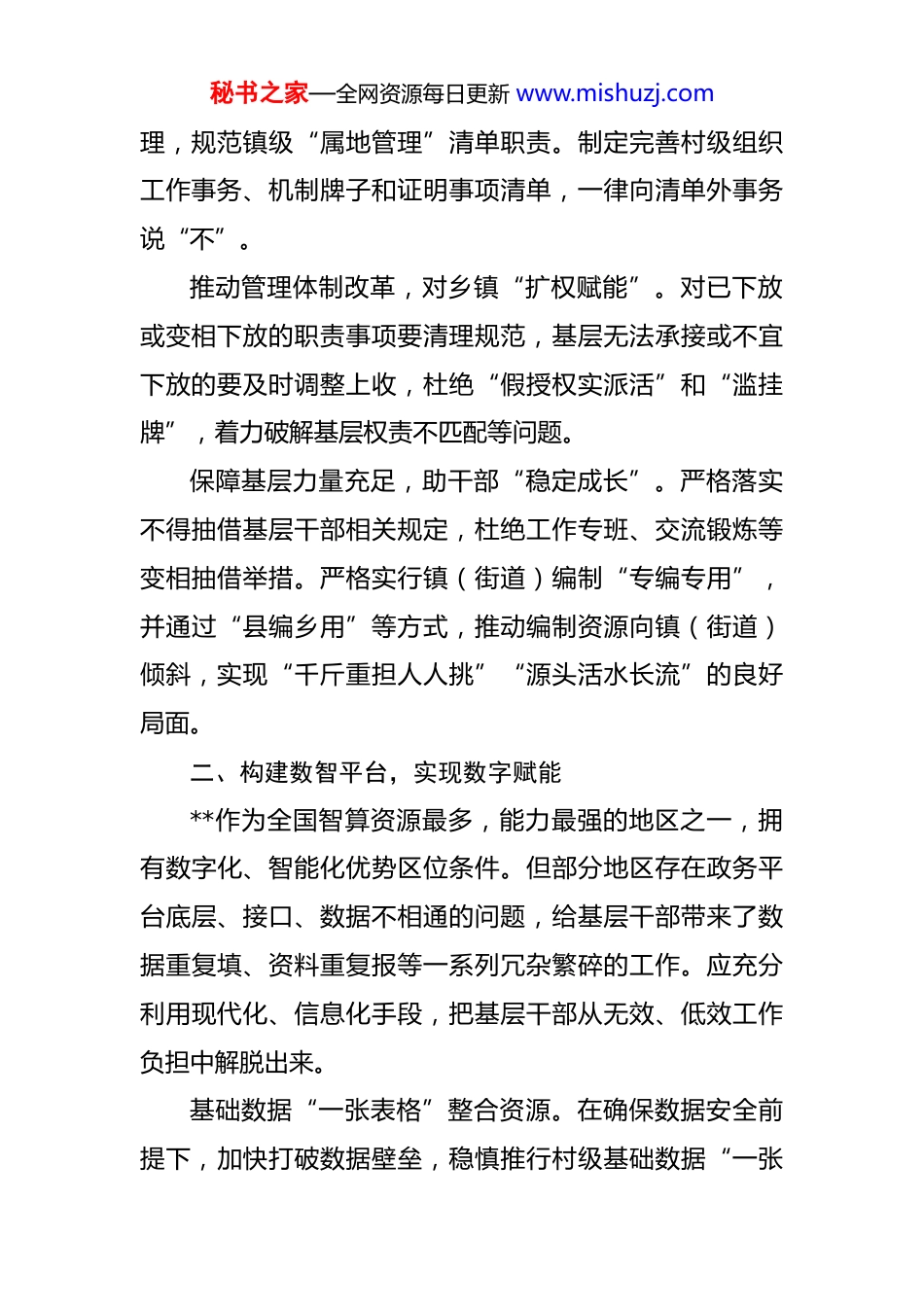 秘书之家—全网资源每日更新 www.mishuzj.com

理，规范镇级“属地管理”清单职责。制定完善村级组织工作事务、机制牌子和证明事项清单，一律向清单外事务说“不”。

推动管理体制改革，对乡镇“扩权赋能”。对已下放或变相下放的职责事项要清理规范，基层无法承接或不宜下放的要及时调整上收，杜绝“假授权实派活”和“滥挂牌”，着力破解基层权责不匹配等问题。

保障基层力量充足，助干部“稳定成长”。严格落实不得抽借基层干部相关规定，杜绝工作专班、交流锻炼等变相抽借举措。严格实行镇（街道）编制“专编专用”，并通过“县编乡用”等方式，推动编制资源向镇（街道）倾斜，实现“千斤重担人人挑”“源头活水长流”的良好局面。

二、构建数智平台，实现数字赋能

**作为全国智算资源最多，能力最强的地区之一，拥有数字化、智能化优势区位条件。但部分地区存在政务平台底层、接口、数据不相通的问题，给基层干部带来了数据重复填、资料重复报等一系列冗杂繁碎的工作。应充分利用现代化、信息化手段，把基层干部从无效、低效工作负担中解脱出来。

基础数据“一张表格”整合资源。在确保数据安全前提下，加快打破数据壁垒，稳慎推行村级基础数据“一张